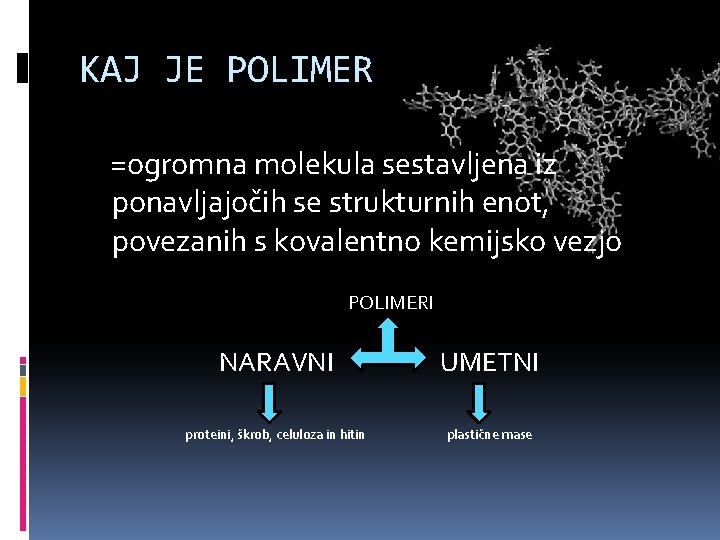 KAJ JE POLIMER

=ogromna molekula sestavljena iz ponavljajočih se strukturnih enot, povezanih s kovalentno kemijsko vezjo

POLIMERI

NARAVNI

UMETNI

proteini, škrob, celuloza in hitin

plastične mase